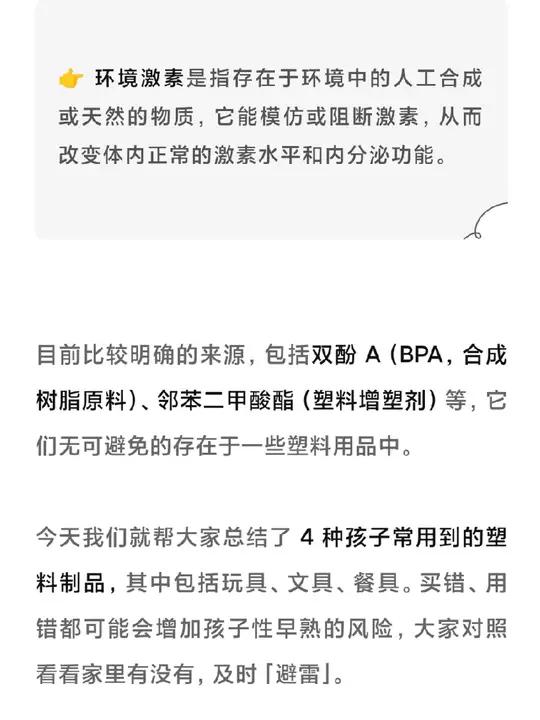 👉 环境激素是指存在于环境中的人工合成或天然的物质，它能模仿或阻断激素，从而改变体内正常的激素水平和内分泌功能。

目前比较明确的来源，包括双酚 A（BPA，合成树脂原料）、邻苯二甲酸酯（塑料增塑剂）等，它们无可避免的存在于一些塑料用品中。

今天我们就帮大家总结了 4 种孩子常用到的塑料制品，其中包括玩具、文具、餐具。买错、用错都可能会增加孩子性早熟的风险，大家对照看看家里有没有，及时「避雷」。